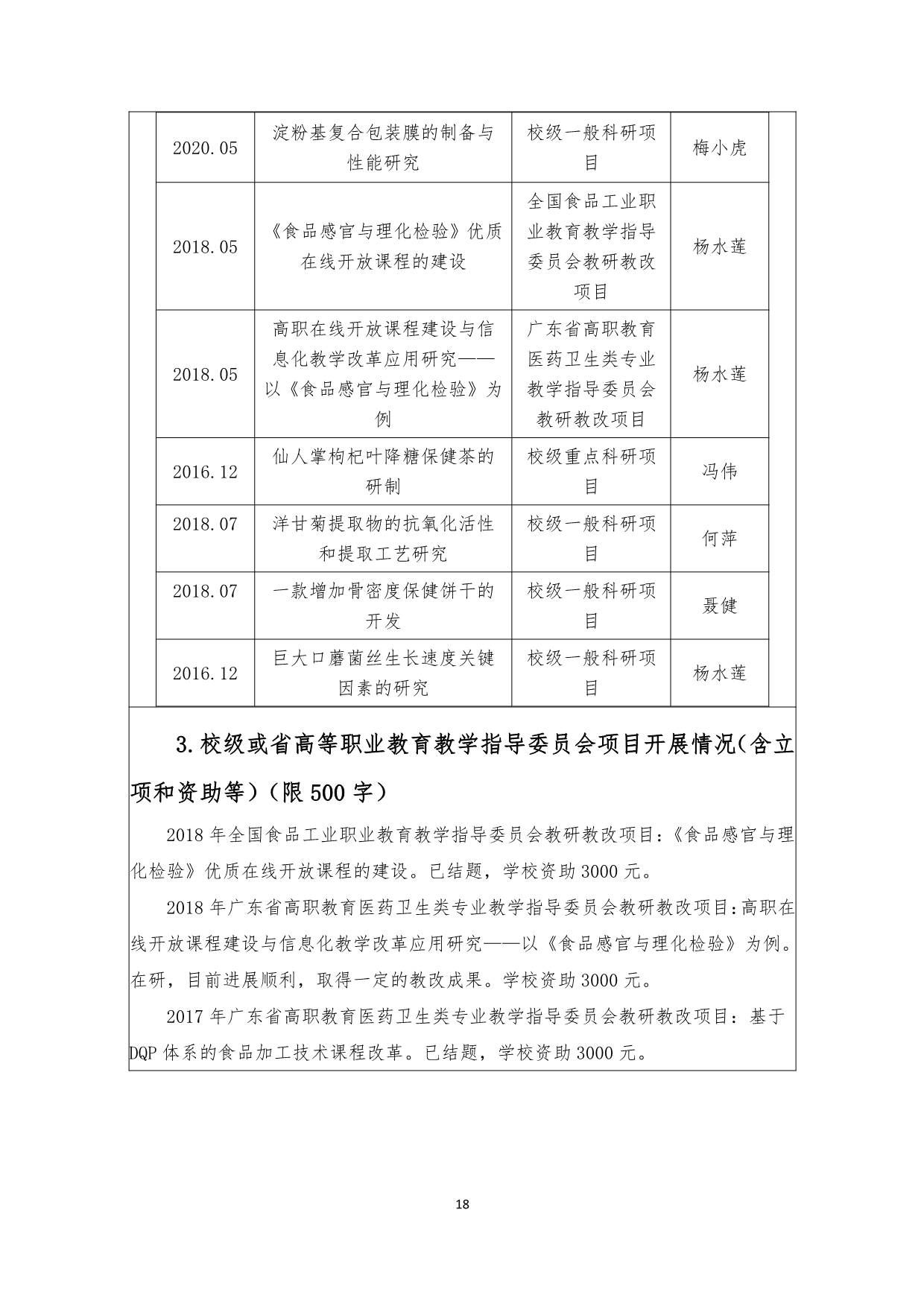 | 2020.05 | 淀粉基复合包装膜的制备与性能研究 | 校级一般科研项目 | 梅小虎 |
|---|---|---|---|
| 2018.05 | 《食品感官与理化检验》优质在线开放课程的建设 | 全国食品工业职业教育教学指导委员会教研教改项目 | 杨水莲 |
| 2018.05 | 高职在线开放课程建设与信息化教学改革应用研究——以《食品感官与理化检验》为例 | 广东省高职教育医药卫生类专业教学指导委员会教研教改项目 | 杨水莲 |
| 2016.12 | 仙人掌枸杞叶降糖保健茶的研制 | 校级重点科研项目 | 冯伟 |
| 2018.07 | 洋甘菊提取物的抗氧化活性和提取工艺研究 | 校级一般科研项目 | 何萍 |
| 2018.07 | 一款增加骨密度保健饼干的开发 | 校级一般科研项目 | 聂健 |
| 2016.12 | 巨大口蘑菌丝生长速度关键因素的研究 | 校级一般科研项目 | 杨水莲 |

3.校级或省高等职业教育教学指导委员会项目开展情况(含立项和资助等)(限500字)

2018年全国食品工业职业教育教学指导委员会教研教改项目:《食品感官与理化检验》优质在线开放课程的建设。已结题，学校资助3000元。

2018年广东省高职教育医药卫生类专业教学指导委员会教研教改项目:高职在线开放课程建设与信息化教学改革应用研究——以《食品感官与理化检验》为例。在研，目前进展顺利，取得一定的教改成果。学校资助3000元。

2017年广东省高职教育医药卫生类专业教学指导委员会教研教改项目：基于DQP体系的食品加工技术课程改革。已结题，学校资助3000元。

18